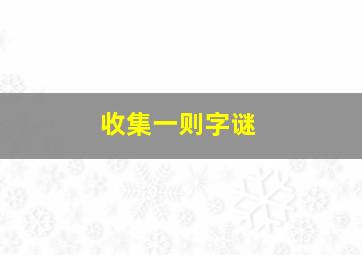 收集一则字谜